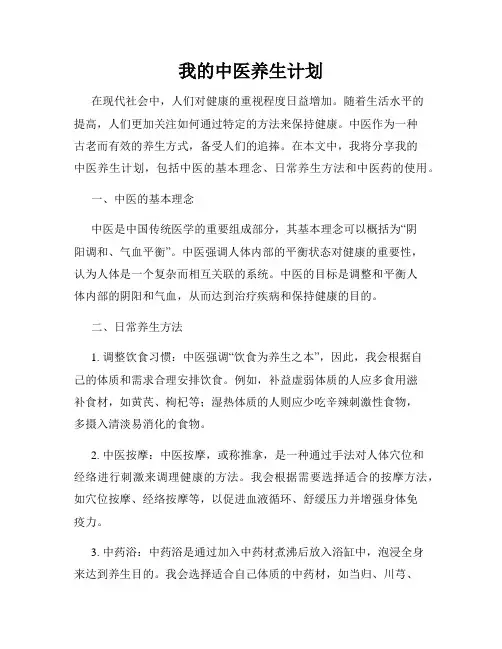 我的中医养生计划

在现代社会中，人们对健康的重视程度日益增加。随着生活水平的提高，人们更加关注如何通过特定的方法来保持健康。中医作为一种古老而有效的养生方式，备受人们的追捧。在本文中，我将分享我的中医养生计划，包括中医的基本理念、日常养生方法和中医药的使用。

一、中医的基本理念

中医是中国传统医学的重要组成部分，其基本理念可以概括为“阴阳调和、气血平衡”。中医强调人体内部的平衡状态对健康的重要性，认为人体是一个复杂而相互关联的系统。中医的目标是调整和平衡人体内部的阴阳和气血，从而达到治疗疾病和保持健康的目的。

二、日常养生方法

1. 调整饮食习惯：中医强调“饮食为养生之本”，因此，我会根据自己的体质和需求合理安排饮食。例如，补益虚弱体质的人应多食用滋补食材，如黄芪、枸杞等；湿热体质的人则应少吃辛辣刺激性食物，多摄入清淡易消化的食物。

2. 中医按摩：中医按摩，或称推拿，是一种通过手法对人体穴位和经络进行刺激来调理健康的方法。我会根据需要选择适合的按摩方法，如穴位按摩、经络按摩等，以促进血液循环、舒缓压力并增强身体免疫力。

3. 中药浴：中药浴是通过加入中药材煮沸后放入浴缸中，泡浸全身来达到养生目的。我会选择适合自己体质的中药材，如当归、川芎、